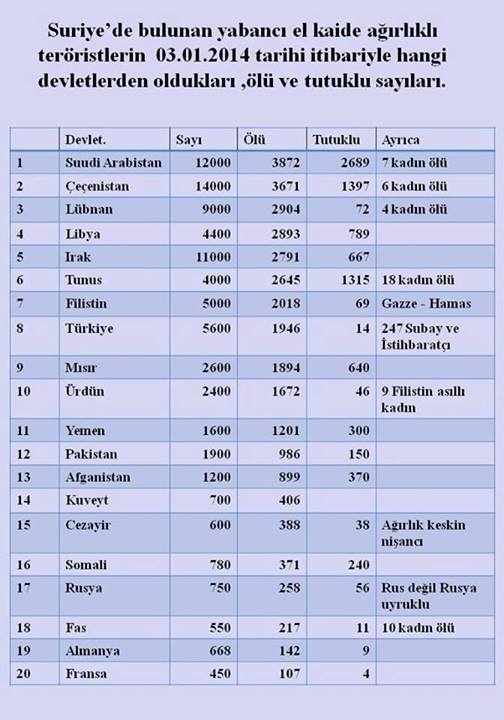 Suriye'de bulunan yabancı el kaide ağırlıklı teröristlerin 03.01.2014 tarihi itibariyle hangi devletlerden oldukları ,ölü ve tutuklu sayıları.

| | Devlet. | Sayı | Ölü | Tutuklu | Ayrıca |
|---|---|---|---|---|---|
| 1 | Suudi Arabistan | 12000 | 3872 | 2689 | 7 kadın ölü |
| 2 | Çeçenistan | 14000 | 3671 | 1397 | 6 kadın ölü |
| 3 | Lübnan | 9000 | 2904 | 72 | 4 kadın ölü |
| 4 | Libya | 4400 | 2893 | 789 | |
| 5 | Irak | 11000 | 2791 | 667 | |
| 6 | Tunus | 4000 | 2645 | 1315 | 18 kadın ölü |
| 7 | Filistin | 5000 | 2018 | 69 | Gazze - Hamas |
| 8 | Türkiye | 5600 | 1946 | 14 | 247 Subay ve İstihbaratçı |
| 9 | Mısır | 2600 | 1894 | 640 | |
| 10 | Ürdün | 2400 | 1672 | 46 | 9 Filistin asıllı kadın |
| 11 | Yemen | 1600 | 1201 | 300 | |
| 12 | Pakistan | 1900 | 986 | 150 | |
| 13 | Afganistan | 1200 | 899 | 370 | |
| 14 | Kuveyt | 700 | 406 | | |
| 15 | Cezayir | 600 | 388 | 38 | Ağırlık keskin nişancı |
| 16 | Somali | 780 | 371 | 240 | |
| 17 | Rusya | 750 | 258 | 56 | Rus değil Rusya uyruklu |
| 18 | Fas | 550 | 217 | 11 | 10 kadın ölü |
| 19 | Almanya | 668 | 142 | 9 | |
| 20 | Fransa | 450 | 107 | 4 | |